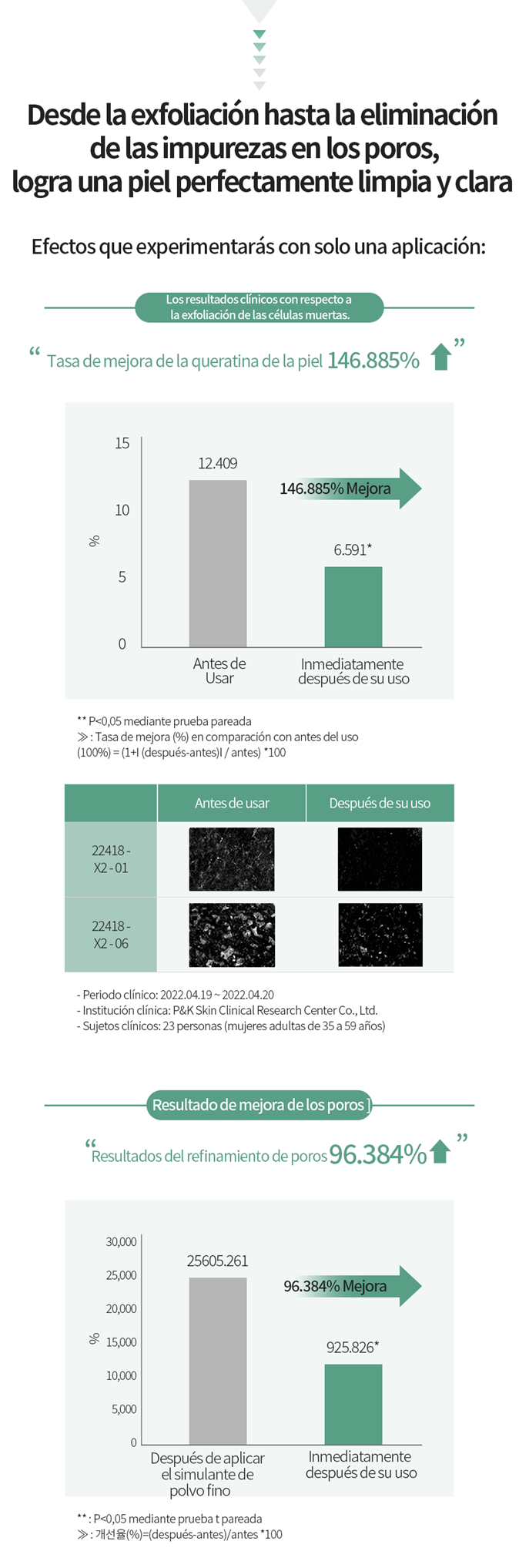 Desde la exfoliación hasta la eliminación de las impurezas en los poros, logra una piel perfectamente limpia y clara

Efectos que experimentarás con solo una aplicación:

Los resultados clínicos con respecto a la exfoliación de las células muertas.

“ Tasa de mejora de la queratina de la piel 146.885% ”

15
10
5
0
%
12.409
146.885% Mejora
6.591*
Antes de Usar
Inmediatamente después de su uso

** P<0,05 mediante prueba pareada
≫ : Tasa de mejora (%) en comparación con antes del uso
(100%) = (1+I (después-antes)I / antes) *100

| | Antes de usar | Después de su uso |
|---|---|---|
| 22418 - X2 - 01 | | |
| 22418 - X2 - 06 | | |

- Periodo clínico: 2022.04.19 ~ 2022.04.20
- Institución clínica: P&K Skin Clinical Research Center Co., Ltd.
- Sujetos clínicos: 23 personas (mujeres adultas de 35 a 59 años)

Resultado de mejora de los poros ]

“ Resultados del refinamiento de poros 96.384% ”

30,000
25,000
20,000
15,000
10,000
5,000
0
%
25605.261
96.384% Mejora
925.826*
Después de aplicar el simulante de polvo fino
Inmediatamente después de su uso

** : P<0,05 mediante prueba t pareada
≫ : 개선율(%)=(después-antes)/antes *100